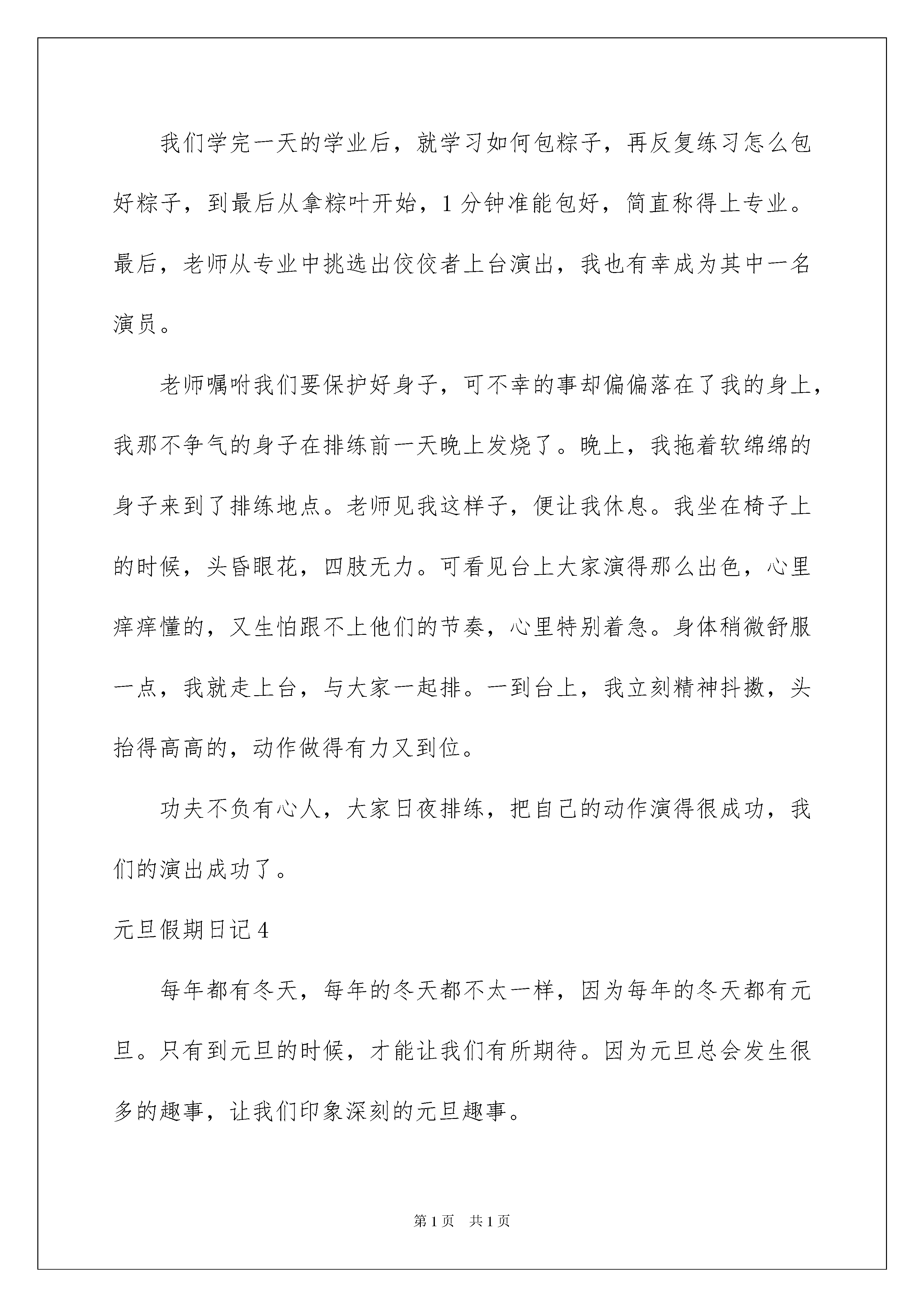 我们学完一天的学业后，就学习如何包粽子，再反复练习怎么包好粽子，到最后从拿粽叶开始，1分钟准能包好，简直称得上专业。最后，老师从专业中挑选出佼佼者上台演出，我也有幸成为其中一名演员。

老师嘱咐我们要保护好身子，可不幸的事却偏偏落在了我的身上，我那不争气的身子在排练前一天晚上发烧了。晚上，我拖着软绵绵的身子来到了排练地点。老师见我这样子，便让我休息。我坐在椅子上的时候，头昏眼花，四肢无力。可看见台上大家演得那么出色，心里痒痒懂的，又生怕跟不上他们的节奏，心里特别着急。身体稍微舒服一点，我就走上台，与大家一起排。一到台上，我立刻精神抖擞，头抬得高高的，动作做得有力又到位。

功夫不负有心人，大家日夜排练，把自己的动作演得很成功，我们的演出成功了。

元旦假期日记4

每年都有冬天，每年的冬天都不太一样，因为每年的冬天都有元旦。只有到元旦的时候，才能让我们有所期待。因为元旦总会发生很多的趣事，让我们印象深刻的元旦趣事。

第1页 共1页